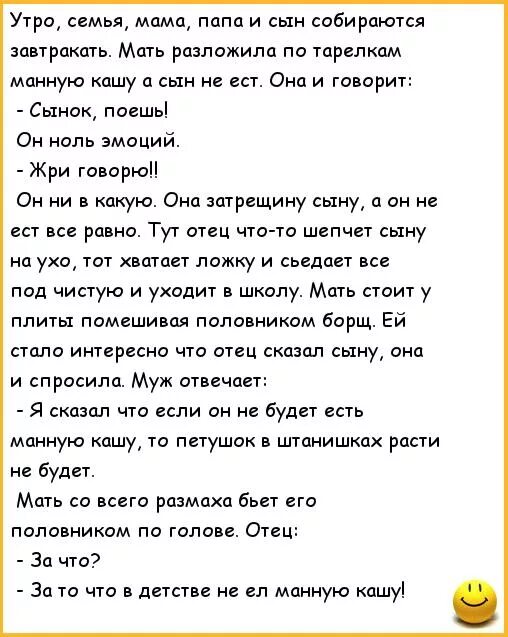 Утро, семья, мама, папа и сын собираются завтракать. Мать разложила по тарелкам манную кашу а сын не ест. Она и говорит:
- Сынок, поешь!
Он ноль эмоций.
- Жри говорю!!
Он ни в какую. Она затрещину сыну, а он не ест все равно. Тут отец что-то шепчет сыну на ухо, тот хватает ложку и сьедает все под чистую и уходит в школу. Мать стоит у плиты помешивая половником борщ. Ей стало интересно что отец сказал сыну, она и спросила. Муж отвечает:
- Я сказал что если он не будет есть манную кашу, то петушок в штанишках расти не будет.
Мать со всего размаха бьет его половником по голове. Отец:
- За что?
- За то что в детстве не ел манную кашу!